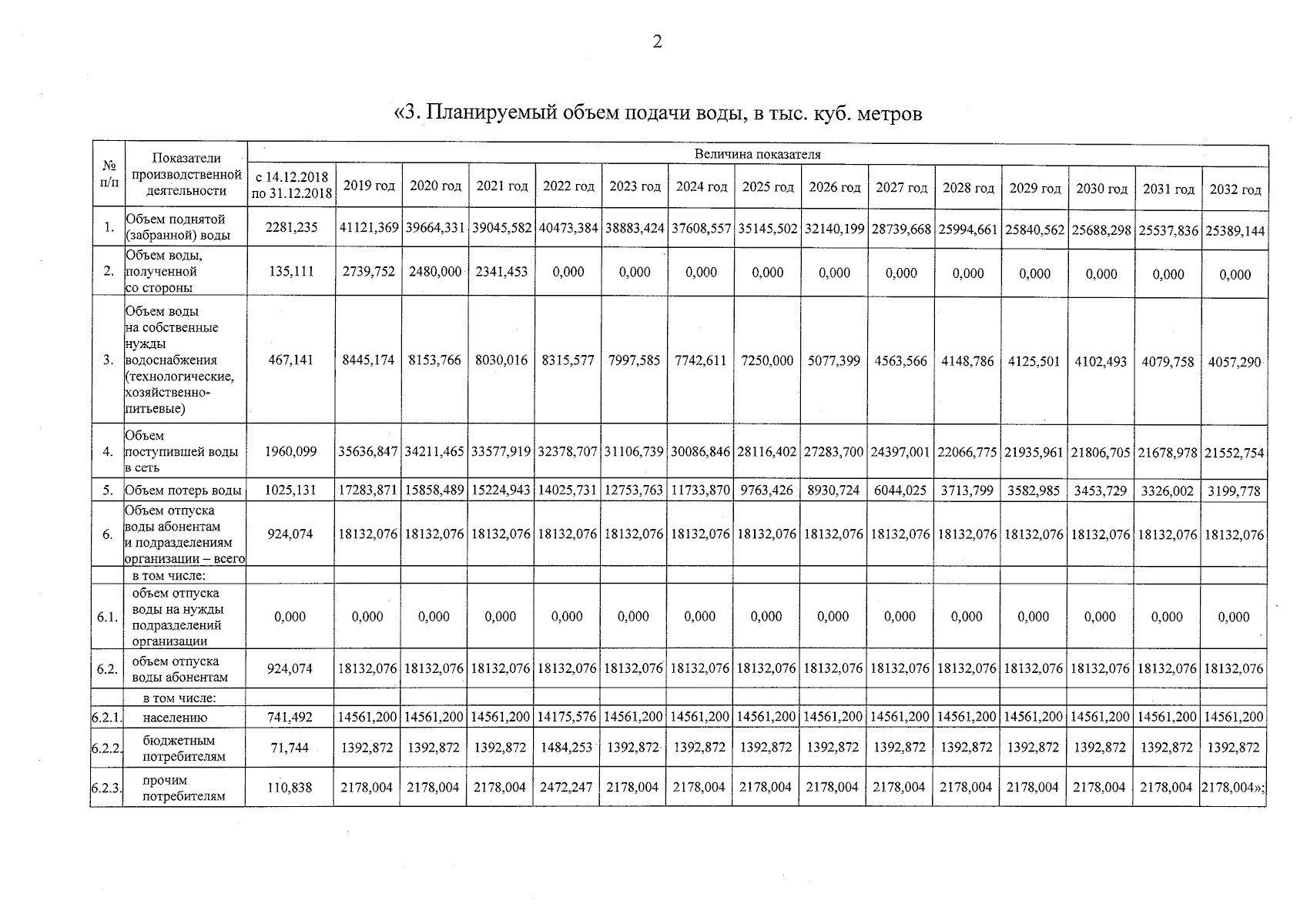 2

«3. Планируемый объем подачи воды, в тыс. куб. метров

| № п/п | Показатели производственной деятельности | Величина показателя | | | | | | | | | | | | | | |
|---|---|---|---|---|---|---|---|---|---|---|---|---|---|---|---|---|
| | | с 14.12.2018 по 31.12.2018 | 2019 год | 2020 год | 2021 год | 2022 год | 2023 год | 2024 год | 2025 год | 2026 год | 2027 год | 2028 год | 2029 год | 2030 год | 2031 год | 2032 год |
| 1. | Объем поднятой (забранной) воды | 2281,235 | 41121,369 | 39664,331 | 39045,582 | 40473,384 | 38883,424 | 37608,557 | 35145,502 | 32140,199 | 28739,668 | 25994,661 | 25840,562 | 25688,298 | 25537,836 | 25389,144 |
| 2. | Объем воды, полученной со стороны | 135,111 | 2739,752 | 2480,000 | 2341,453 | 0,000 | 0,000 | 0,000 | 0,000 | 0,000 | 0,000 | 0,000 | 0,000 | 0,000 | 0,000 | 0,000 |
| 3. | Объем воды на собственные нужды водоснабжения (технологические, хозяйственно-питьевые) | 467,141 | 8445,174 | 8153,766 | 8030,016 | 8315,577 | 7997,585 | 7742,611 | 7250,000 | 5077,399 | 4563,566 | 4148,786 | 4125,501 | 4102,493 | 4079,758 | 4057,290 |
| 4. | Объем поступившей воды в сеть | 1960,099 | 35636,847 | 34211,465 | 33577,919 | 32378,707 | 31106,739 | 30086,846 | 28116,402 | 27283,700 | 24397,001 | 22066,775 | 21935,961 | 21806,705 | 21678,978 | 21552,754 |
| 5. | Объем потерь воды | 1025,131 | 17283,871 | 15858,489 | 15224,943 | 14025,731 | 12753,763 | 11733,870 | 9763,426 | 8930,724 | 6044,025 | 3713,799 | 3582,985 | 3453,729 | 3326,002 | 3199,778 |
| 6. | Объем отпуска воды абонентам и подразделениям организации – всего | 924,074 | 18132,076 | 18132,076 | 18132,076 | 18132,076 | 18132,076 | 18132,076 | 18132,076 | 18132,076 | 18132,076 | 18132,076 | 18132,076 | 18132,076 | 18132,076 | 18132,076 |
| | в том числе: | | | | | | | | | | | | | | | |
| 6.1. | объем отпуска воды на нужды подразделений организации | 0,000 | 0,000 | 0,000 | 0,000 | 0,000 | 0,000 | 0,000 | 0,000 | 0,000 | 0,000 | 0,000 | 0,000 | 0,000 | 0,000 | 0,000 |
| 6.2. | объем отпуска воды абонентам | 924,074 | 18132,076 | 18132,076 | 18132,076 | 18132,076 | 18132,076 | 18132,076 | 18132,076 | 18132,076 | 18132,076 | 18132,076 | 18132,076 | 18132,076 | 18132,076 | 18132,076 |
| | в том числе: | | | | | | | | | | | | | | | |
| 6.2.1. | населению | 741,492 | 14561,200 | 14561,200 | 14561,200 | 14175,576 | 14561,200 | 14561,200 | 14561,200 | 14561,200 | 14561,200 | 14561,200 | 14561,200 | 14561,200 | 14561,200 | 14561,200 |
| 6.2.2. | бюджетным потребителям | 71,744 | 1392,872 | 1392,872 | 1392,872 | 1484,253 | 1392,872 | 1392,872 | 1392,872 | 1392,872 | 1392,872 | 1392,872 | 1392,872 | 1392,872 | 1392,872 | 1392,872 |
| 6.2.3. | прочим потребителям | 110,838 | 2178,004 | 2178,004 | 2178,004 | 2472,247 | 2178,004 | 2178,004 | 2178,004 | 2178,004 | 2178,004 | 2178,004 | 2178,004 | 2178,004 | 2178,004 | 2178,004»; |